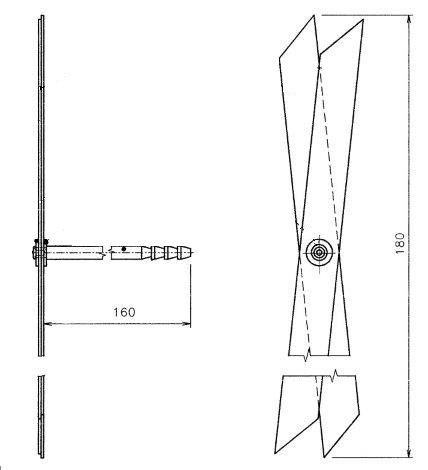 160

180